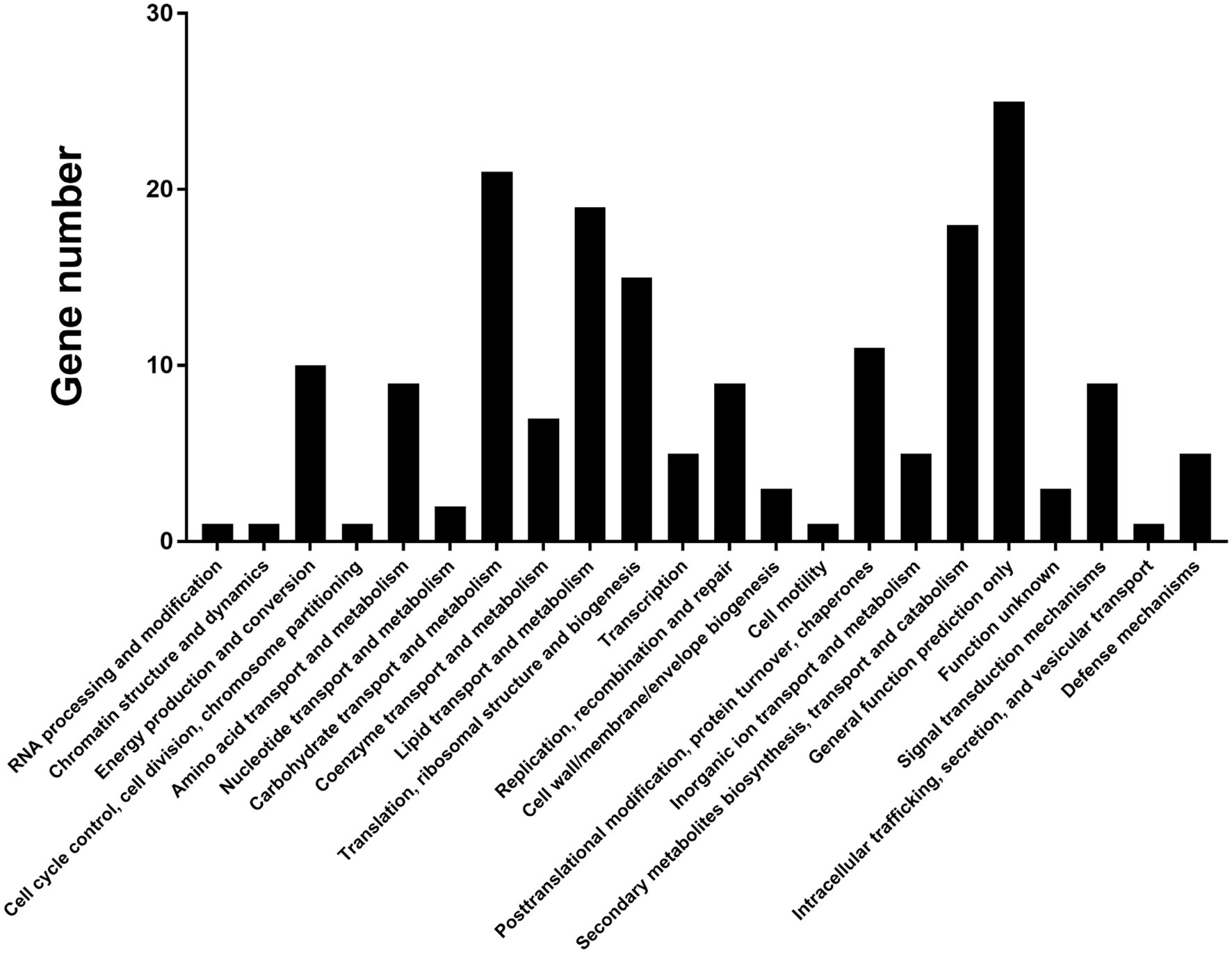 Gene number

30
20
10
0

RNA processing and modification
Chromatin structure and dynamics
Energy production and conversion
Cell cycle control, cell division, chromosome partitioning
Amino acid transport and metabolism
Nucleotide transport and metabolism
Carbohydrate transport and metabolism
Coenzyme transport and metabolism
Lipid transport and metabolism
Translation, ribosomal structure and biogenesis
Transcription
Replication, recombination and repair
Cell wall/membrane/envelope biogenesis
Cell motility
Posttranslational modification, protein turnover, chaperones
Inorganic ion transport and metabolism
Secondary metabolites biosynthesis, transport and catabolism
General function prediction only
Function unknown
Signal transduction mechanisms
Intracellular trafficking, secretion, and vesicular transport
Defense mechanisms